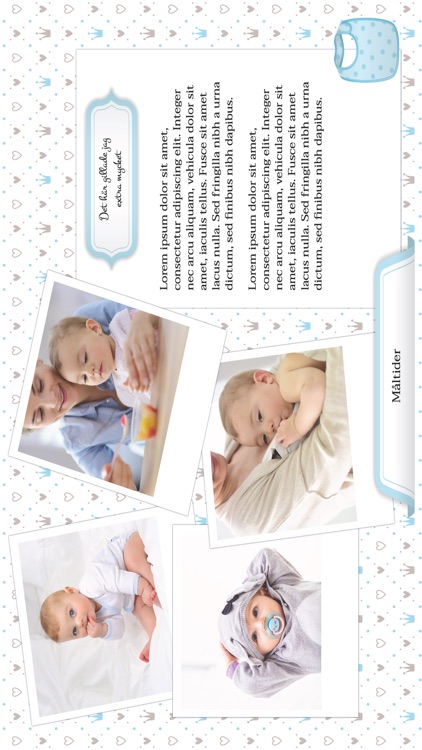 Måltider

Det här gillade jag extra mycket

Lorem ipsum dolor sit amet, consectetur adipiscing elit. Integer nec arcu aliquam, vehicula dolor sit amet, iaculis tellus. Fusce sit amet lacus nulla. Sed fringilla nibh a urna dictum, sed finibus nibh dapibus.

Lorem ipsum dolor sit amet, consectetur adipiscing elit. Integer nec arcu aliquam, vehicula dolor sit amet, iaculis tellus. Fusce sit amet lacus nulla. Sed fringilla nibh a urna dictum, sed finibus nibh dapibus.